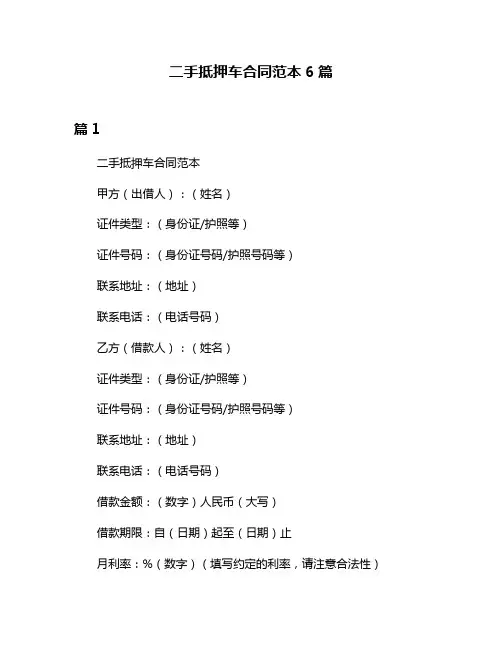 二手抵押车合同范本 6 篇

篇 1

二手抵押车合同范本

甲方（出借人）：（姓名）

证件类型：（身份证/护照等）

证件号码：（身份证号码/护照号码等）

联系地址：（地址）

联系电话：（电话号码）

乙方（借款人）：（姓名）

证件类型：（身份证/护照等）

证件号码：（身份证号码/护照号码等）

联系地址：（地址）

联系电话：（电话号码）

借款金额：（数字）人民币（大写）

借款期限：自（日期）起至（日期）止

月利率：%（数字）（填写约定的利率，请注意合法性）